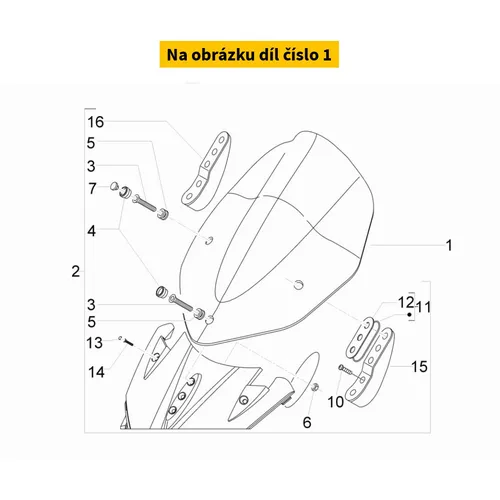 Na obrázku díl číslo 1

16
5
3
7
4
2
3
5
13
14
1
12
11
15
10
6